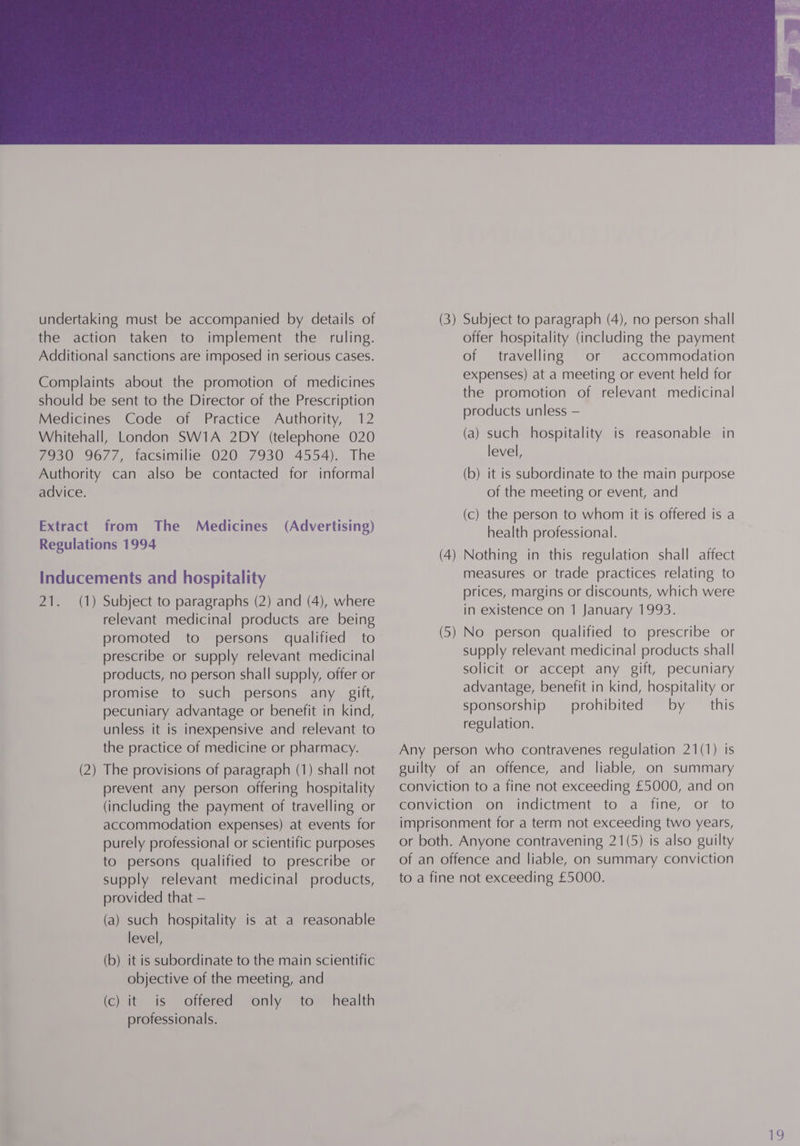 undertaking must be accompanied by details of the action taken to implement the ruling. Additional sanctions are imposed in serious cases.

Complaints about the promotion of medicines should be sent to the Director of the Prescription Medicines Code of Practice Authority, 12 Whitehall, London SW1A 2DY (telephone 020 7930 9677, facsimilie 020 7930 4554). The Authority can also be contacted for informal advice.

Extract from The Medicines (Advertising) Regulations 1994

Inducements and hospitality

21. (1) Subject to paragraphs (2) and (4), where relevant medicinal products are being promoted to persons qualified to prescribe or supply relevant medicinal products, no person shall supply, offer or promise to such persons any gift, pecuniary advantage or benefit in kind, unless it is inexpensive and relevant to the practice of medicine or pharmacy.

(2) The provisions of paragraph (1) shall not prevent any person offering hospitality (including the payment of travelling or accommodation expenses) at events for purely professional or scientific purposes to persons qualified to prescribe or supply relevant medicinal products, provided that –

(a) such hospitality is at a reasonable level,

(b) it is subordinate to the main scientific objective of the meeting, and

(c) it is offered only to health professionals.

(3) Subject to paragraph (4), no person shall offer hospitality (including the payment of travelling or accommodation expenses) at a meeting or event held for the promotion of relevant medicinal products unless –

(a) such hospitality is reasonable in level,

(b) it is subordinate to the main purpose of the meeting or event, and

(c) the person to whom it is offered is a health professional.

(4) Nothing in this regulation shall affect measures or trade practices relating to prices, margins or discounts, which were in existence on 1 January 1993.

(5) No person qualified to prescribe or supply relevant medicinal products shall solicit or accept any gift, pecuniary advantage, benefit in kind, hospitality or sponsorship prohibited by this regulation.

Any person who contravenes regulation 21(1) is guilty of an offence, and liable, on summary conviction to a fine not exceeding £5000, and on conviction on indictment to a fine, or to imprisonment for a term not exceeding two years, or both. Anyone contravening 21(5) is also guilty of an offence and liable, on summary conviction to a fine not exceeding £5000.

19